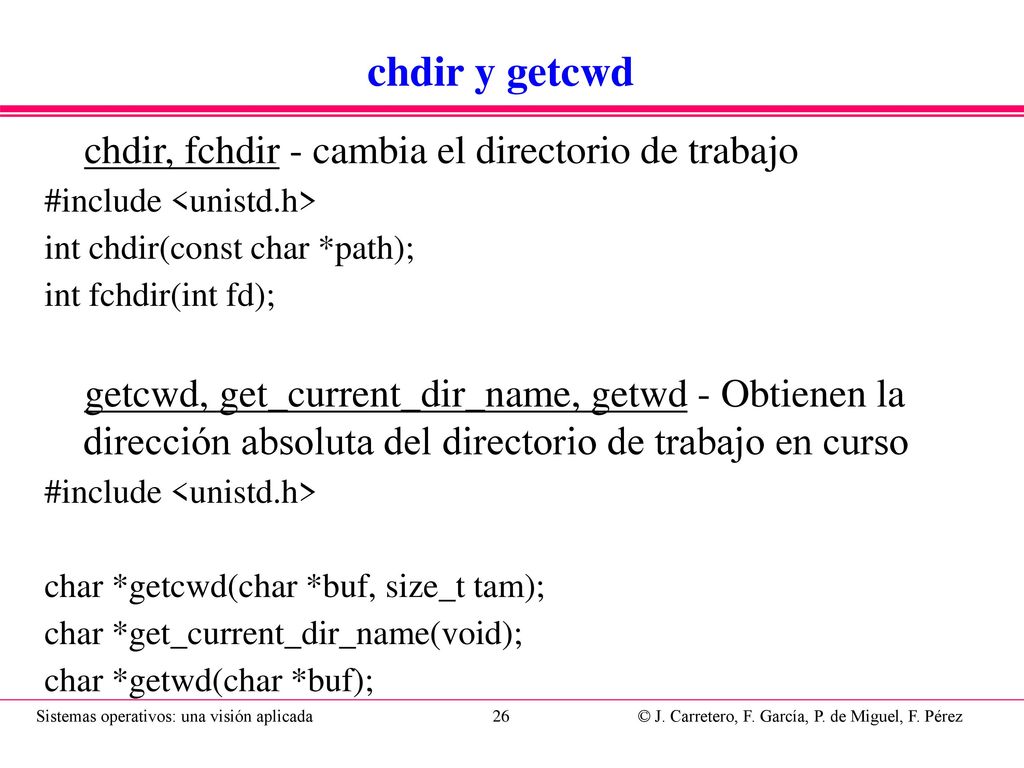 chdir y getcwd

chdir, fchdir - cambia el directorio de trabajo

#include <unistd.h>
int chdir(const char *path);
int fchdir(int fd);

getcwd, get_current_dir_name, getwd - Obtienen la dirección absoluta del directorio de trabajo en curso

#include <unistd.h>

char *getcwd(char *buf, size_t tam);
char *get_current_dir_name(void);
char *getwd(char *buf);

Sistemas operativos: una visión aplicada 26 © J. Carretero, F. García, P. de Miguel, F. Pérez